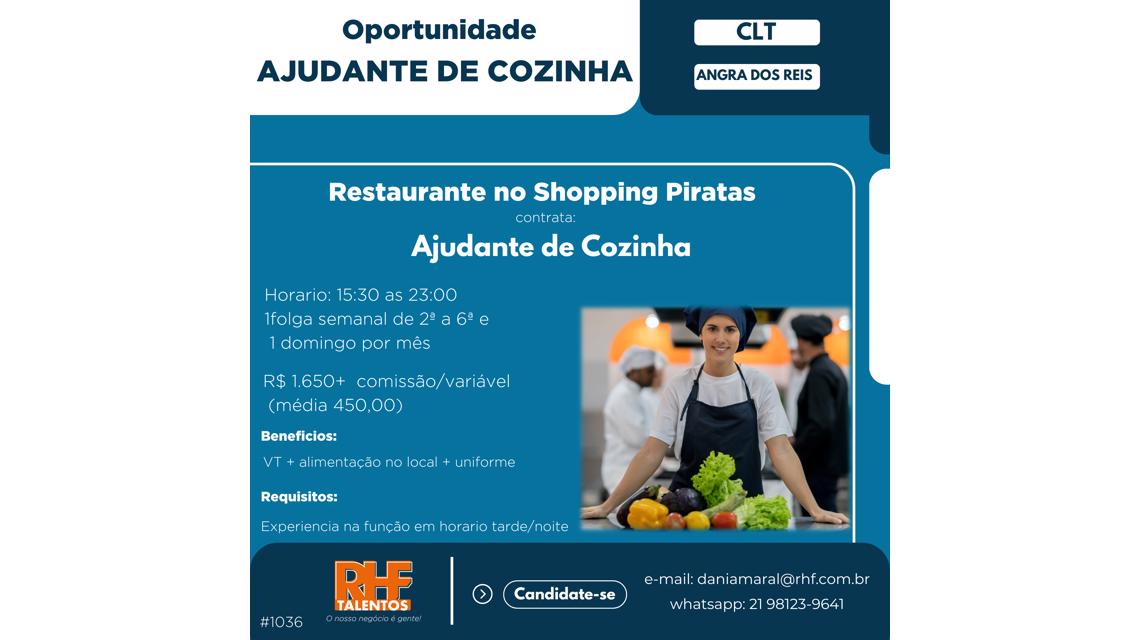 Oportunidade
AJUDANTE DE COZINHA

CLT

ANGRA DOS REIS

Restaurante no Shopping Piratas
contrata:
Ajudante de Cozinha

Horario: 15:30 as 23:00
1folga semanal de 2ª a 6ª e
1 domingo por mês

R$ 1.650+ comissão/variável
(média 450,00)

Beneficios:

VT + alimentação no local + uniforme

Requisitos:

Experiencia na função em horario tarde/noite

RHF
TALENTOS
O nosso negócio é gente!

#1036

Candidate-se

e-mail: daniamaral@rhf.com.br
whatsapp: 21 98123-9641